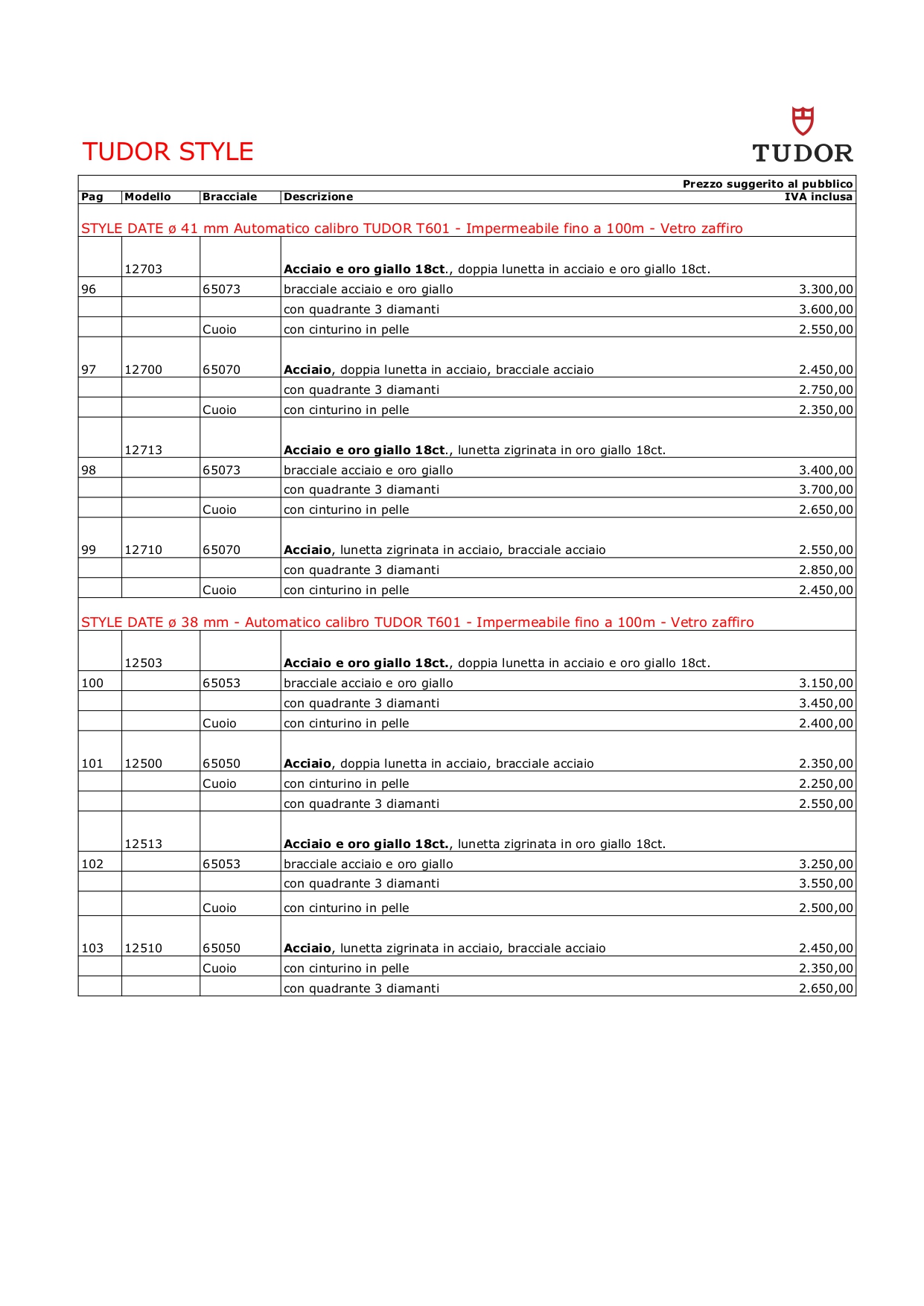 TUDOR STYLE

TUDOR

| Pag | Modello | Bracciale | Descrizione | Prezzo suggerito al pubblico IVA inclusa |
|---|---|---|---|---|
| STYLE DATE ø 41 mm Automatico calibro TUDOR T601 - Impermeabile fino a 100m - Vetro zaffiro | | | | |
| | 12703 | | Acciaio e oro giallo 18ct., doppia lunetta in acciaio e oro giallo 18ct. | |
| 96 | | 65073 | bracciale acciaio e oro giallo | 3.300,00 |
| | | | con quadrante 3 diamanti | 3.600,00 |
| | | Cuoio | con cinturino in pelle | 2.550,00 |
| 97 | 12700 | 65070 | Acciaio, doppia lunetta in acciaio, bracciale acciaio | 2.450,00 |
| | | | con quadrante 3 diamanti | 2.750,00 |
| | | Cuoio | con cinturino in pelle | 2.350,00 |
| | 12713 | | Acciaio e oro giallo 18ct., lunetta zigrinata in oro giallo 18ct. | |
| 98 | | 65073 | bracciale acciaio e oro giallo | 3.400,00 |
| | | | con quadrante 3 diamanti | 3.700,00 |
| | | Cuoio | con cinturino in pelle | 2.650,00 |
| 99 | 12710 | 65070 | Acciaio, lunetta zigrinata in acciaio, bracciale acciaio | 2.550,00 |
| | | | con quadrante 3 diamanti | 2.850,00 |
| | | Cuoio | con cinturino in pelle | 2.450,00 |
| STYLE DATE ø 38 mm - Automatico calibro TUDOR T601 - Impermeabile fino a 100m - Vetro zaffiro | | | | |
| | 12503 | | Acciaio e oro giallo 18ct., doppia lunetta in acciaio e oro giallo 18ct. | |
| 100 | | 65053 | bracciale acciaio e oro giallo | 3.150,00 |
| | | | con quadrante 3 diamanti | 3.450,00 |
| | | Cuoio | con cinturino in pelle | 2.400,00 |
| 101 | 12500 | 65050 | Acciaio, doppia lunetta in acciaio, bracciale acciaio | 2.350,00 |
| | | Cuoio | con cinturino in pelle | 2.250,00 |
| | | | con quadrante 3 diamanti | 2.550,00 |
| | 12513 | | Acciaio e oro giallo 18ct., lunetta zigrinata in oro giallo 18ct. | |
| 102 | | 65053 | bracciale acciaio e oro giallo | 3.250,00 |
| | | | con quadrante 3 diamanti | 3.550,00 |
| | | Cuoio | con cinturino in pelle | 2.500,00 |
| 103 | 12510 | 65050 | Acciaio, lunetta zigrinata in acciaio, bracciale acciaio | 2.450,00 |
| | | Cuoio | con cinturino in pelle | 2.350,00 |
| | | | con quadrante 3 diamanti | 2.650,00 |